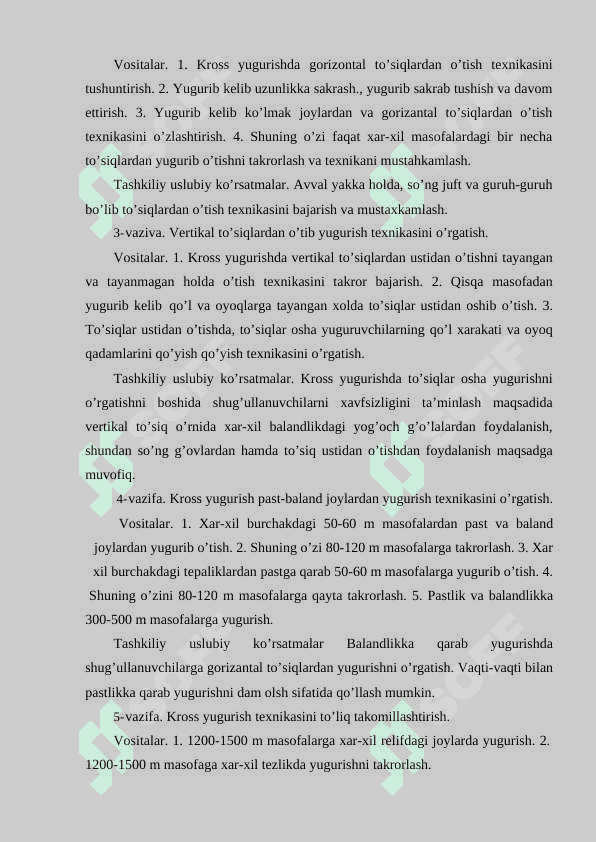 Vositalar. 1. Kross yugurishda gorizontal to’siqlardan o’tish texnikasini tushuntirish. 2. Yugurib kelib uzunlikka sakrash., yugurib sakrab tushish va davom ettirish. 3. Yugurib kelib ko’lmak joylardan va gorizantal to’siqlardan o’tish texnikasini o’zlashtirish. 4. Shuning o’zi faqat xar-xil masofalardagi bir necha to’siqlardan yugurib o’tishni takrorlash va texnikani mustahkamlash.

Tashkiliy uslubiy ko’rsatmalar. Avval yakka holda, so’ng juft va guruh-guruh bo’lib to’siqlardan o’tish texnikasini bajarish va mustaxkamlash.

3-vaziva. Vertikal to’siqlardan o’tib yugurish texnikasini o’rgatish.

Vositalar. 1. Kross yugurishda vertikal to’siqlardan ustidan o’tishni tayangan va tayanmagan holda o’tish texnikasini takror bajarish. 2. Qisqa masofadan yugurib kelib qo’l va oyoqlarga tayangan xolda to’siqlar ustidan oshib o’tish. 3. To’siqlar ustidan o’tishda, to’siqlar osha yuguruvchilarning qo’l xarakati va oyoq qadamlarini qo’yish qo’yish texnikasini o’rgatish.

Tashkiliy uslubiy ko’rsatmalar. Kross yugurishda to’siqlar osha yugurishni o’rgatishni boshida shug’ullanuvchilarni xavfsizligini ta’minlash maqsadida vertikal to’siq o’rnida xar-xil balandlikdagi yog’och g’o’lalardan foydalanish, shundan so’ng g’ovlardan hamda to’siq ustidan o’tishdan foydalanish maqsadga muvofiq.

4-vazifa. Kross yugurish past-baland joylardan yugurish texnikasini o’rgatish.

Vositalar. 1. Xar-xil burchakdagi 50-60 m masofalardan past va baland joylardan yugurib o’tish. 2. Shuning o’zi 80-120 m masofalarga takrorlash. 3. Xar xil burchakdagi tepaliklardan pastga qarab 50-60 m masofalarga yugurib o’tish. 4. Shuning o’zini 80-120 m masofalarga qayta takrorlash. 5. Pastlik va balandlikka 300-500 m masofalarga yugurish.

Tashkiliy uslubiy ko’rsatmalar Balandlikka qarab yugurishda shug’ullanuvchilarga gorizantal to’siqlardan yugurishni o’rgatish. Vaqti-vaqti bilan pastlikka qarab yugurishni dam olsh sifatida qo’llash mumkin.

5-vazifa. Kross yugurish texnikasini to’liq takomillashtirish.

Vositalar. 1. 1200-1500 m masofalarga xar-xil relifdagi joylarda yugurish. 2. 1200-1500 m masofaga xar-xil tezlikda yugurishni takrorlash.